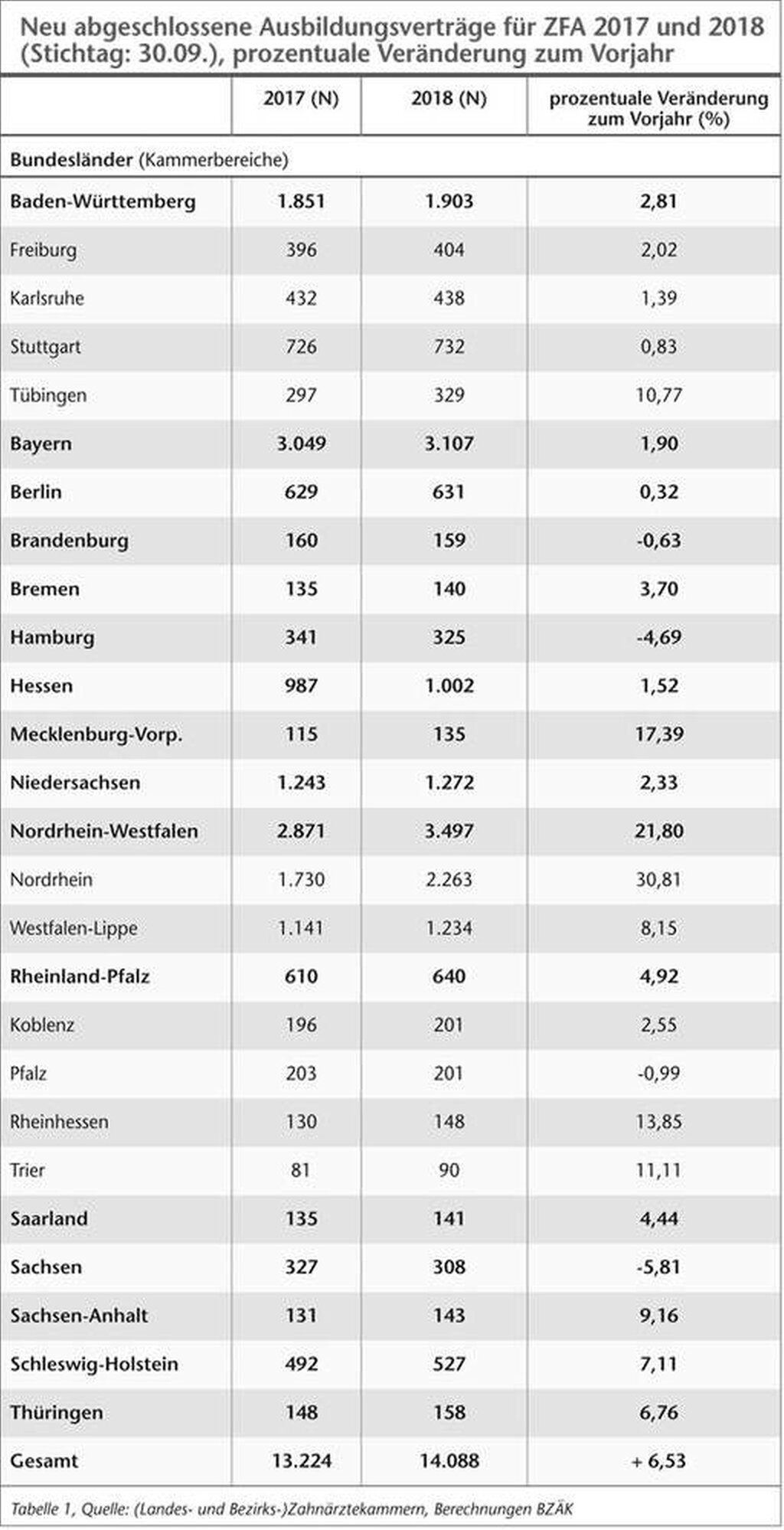 Neu abgeschlossene Ausbildungsverträge für ZFA 2017 und 2018 (Stichtag: 30.09.), prozentuale Veränderung zum Vorjahr

| | 2017 (N) | 2018 (N) | prozentuale Veränderung zum Vorjahr (%) |
|---|---|---|---|
| Bundesländer (Kammerbereiche) | | | |
| Baden-Württemberg | 1.851 | 1.903 | 2,81 |
| Freiburg | 396 | 404 | 2,02 |
| Karlsruhe | 432 | 438 | 1,39 |
| Stuttgart | 726 | 732 | 0,83 |
| Tübingen | 297 | 329 | 10,77 |
| Bayern | 3.049 | 3.107 | 1,90 |
| Berlin | 629 | 631 | 0,32 |
| Brandenburg | 160 | 159 | -0,63 |
| Bremen | 135 | 140 | 3,70 |
| Hamburg | 341 | 325 | -4,69 |
| Hessen | 987 | 1.002 | 1,52 |
| Mecklenburg-Vorp. | 115 | 135 | 17,39 |
| Niedersachsen | 1.243 | 1.272 | 2,33 |
| Nordrhein-Westfalen | 2.871 | 3.497 | 21,80 |
| Nordrhein | 1.730 | 2.263 | 30,81 |
| Westfalen-Lippe | 1.141 | 1.234 | 8,15 |
| Rheinland-Pfalz | 610 | 640 | 4,92 |
| Koblenz | 196 | 201 | 2,55 |
| Pfalz | 203 | 201 | -0,99 |
| Rheinhessen | 130 | 148 | 13,85 |
| Trier | 81 | 90 | 11,11 |
| Saarland | 135 | 141 | 4,44 |
| Sachsen | 327 | 308 | -5,81 |
| Sachsen-Anhalt | 131 | 143 | 9,16 |
| Schleswig-Holstein | 492 | 527 | 7,11 |
| Thüringen | 148 | 158 | 6,76 |
| Gesamt | 13.224 | 14.088 | + 6,53 |

Tabelle 1, Quelle: (Landes- und Bezirks-)Zahnärztekammern, Berechnungen BZÄK